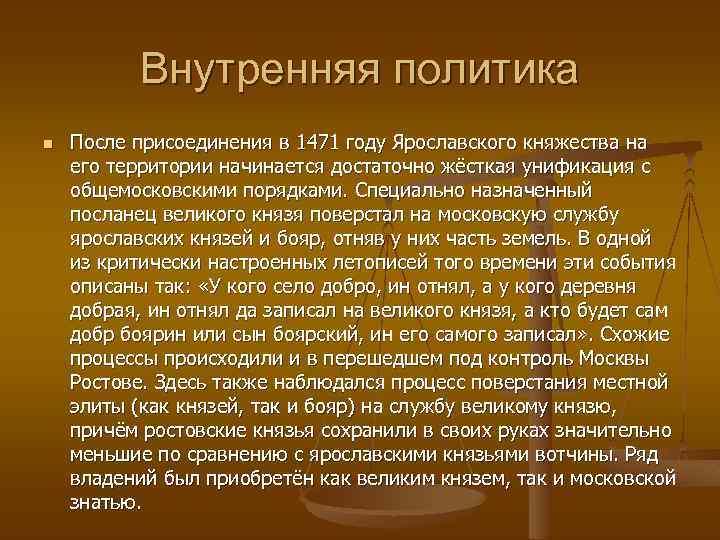 Внутренняя политика

После присоединения в 1471 году Ярославского княжества на его территории начинается достаточно жёсткая унификация с общемосковскими порядками. Специально назначенный посланец великого князя поверстал на московскую службу ярославских князей и бояр, отняв у них часть земель. В одной из критически настроенных летописей того времени эти события описаны так: «У кого село добро, ин отнял, а у кого деревня добрая, ин отнял да записал на великого князя, а кто будет сам добр боярин или сын боярский, ин его самого записал». Схожие процессы происходили и в перешедшем под контроль Москвы Ростове. Здесь также наблюдался процесс поверстания местной элиты (как князей, так и бояр) на службу великому князю, причём ростовские князья сохранили в своих руках значительно меньшие по сравнению с ярославскими князьями вотчины. Ряд владений был приобретён как великим князем, так и московской знатью.